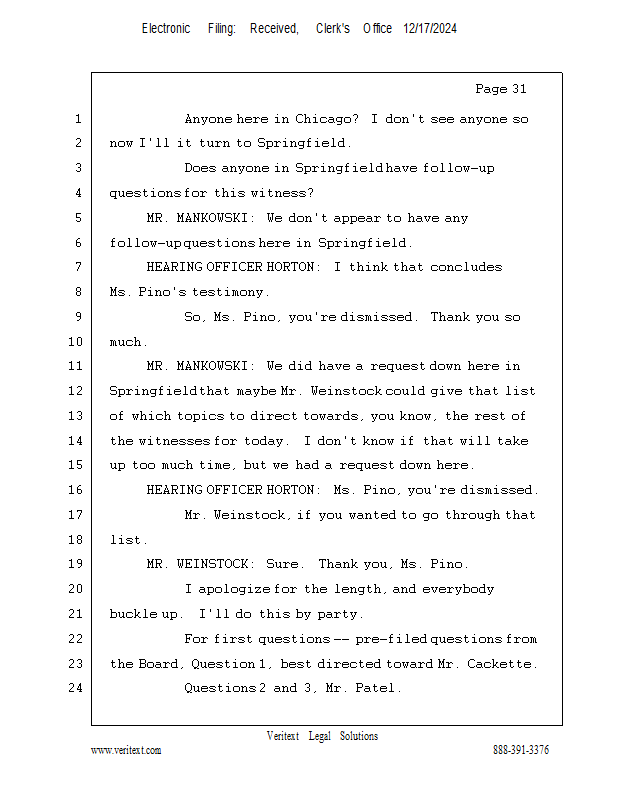 Electronic Filing: Received, Clerk's Office 12/17/2024

Page 31

1 Anyone here in Chicago? I don't see anyone so
2 now I'll it turn to Springfield.
3 Does anyone in Springfield have follow-up
4 questions for this witness?
5 MR. MANKOWSKI: We don't appear to have any
6 follow-up questions here in Springfield.
7 HEARING OFFICER HORTON: I think that concludes
8 Ms. Pino's testimony.
9 So, Ms. Pino, you're dismissed. Thank you so
10 much.
11 MR. MANKOWSKI: We did have a request down here in
12 Springfield that maybe Mr. Weinstock could give that list
13 of which topics to direct towards, you know, the rest of
14 the witnesses for today. I don't know if that will take
15 up too much time, but we had a request down here.
16 HEARING OFFICER HORTON: Ms. Pino, you're dismissed.
17 Mr. Weinstock, if you wanted to go through that
18 list.
19 MR. WEINSTOCK: Sure. Thank you, Ms. Pino.
20 I apologize for the length, and everybody
21 buckle up. I'll do this by party.
22 For first questions -- pre-filed questions from
23 the Board, Question 1, best directed toward Mr. Cackette.
24 Questions 2 and 3, Mr. Patel.

Veritext Legal Solutions
www.veritext.com 888-391-3376